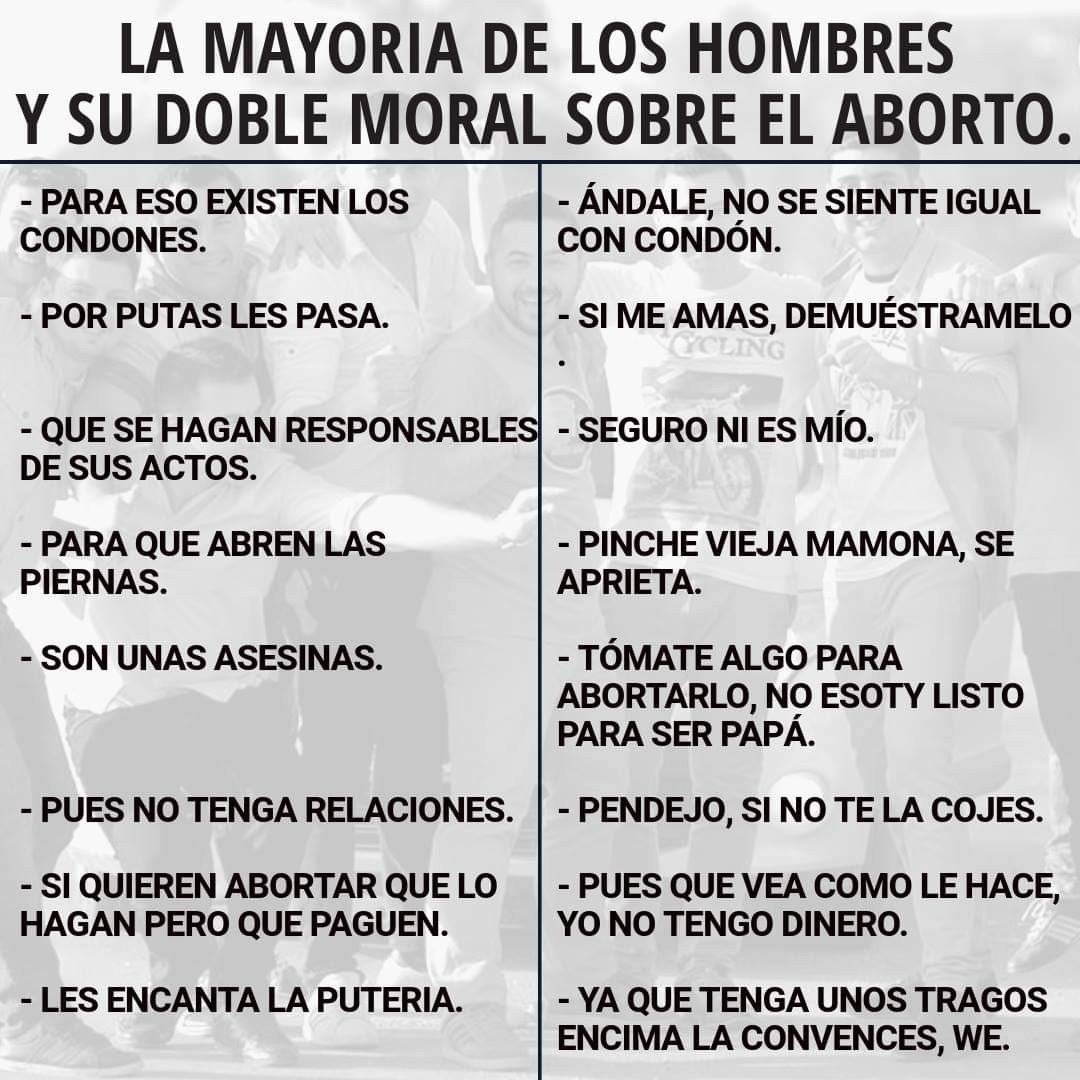 LA MAYORIA DE LOS HOMBRES
Y SU DOBLE MORAL SOBRE EL ABORTO.

- PARA ESO EXISTEN LOS CONDONES.

- POR PUTAS LES PASA.

- QUE SE HAGAN RESPONSABLES DE SUS ACTOS.

- PARA QUE ABREN LAS PIERNAS.

- SON UNAS ASESINAS.

- PUES NO TENGA RELACIONES.

- SI QUIEREN ABORTAR QUE LO HAGAN PERO QUE PAGUEN.

- LES ENCANTA LA PUTERIA.

- ÁNDALE, NO SE SIENTE IGUAL CON CONDÓN.

- SI ME AMAS, DEMUÉSTRAMELO .

- SEGURO NI ES MÍO.

- PINCHE VIEJA MAMONA, SE APRIETA.

- TÓMATE ALGO PARA ABORTARLO, NO ESOTY LISTO PARA SER PAPÁ.

- PENDEJO, SI NO TE LA COJES.

- PUES QUE VEA COMO LE HACE, YO NO TENGO DINERO.

- YA QUE TENGA UNOS TRAGOS ENCIMA LA CONVENCES, WE.